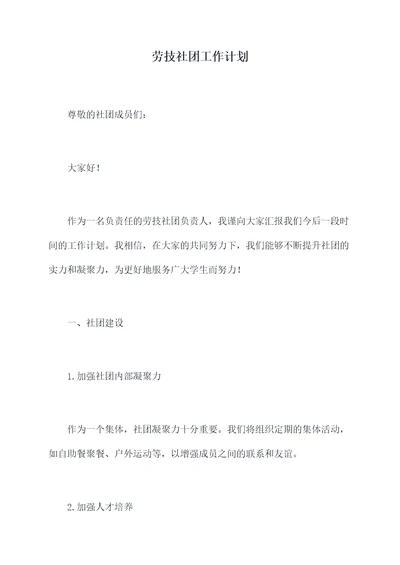 劳技社团工作计划

尊敬的社团成员们：

大家好！

作为一名负责任的劳技社团负责人，我谨向大家汇报我们今后一段时间的工作计划。我相信，在大家的共同努力下，我们能够不断提升社团的实力和凝聚力，为更好地服务广大学生而努力！

一、社团建设

1.加强社团内部凝聚力

作为一个集体，社团凝聚力十分重要。我们将组织定期的集体活动，如自助餐聚餐、户外运动等，以增强成员之间的联系和友谊。

2.加强人才培养